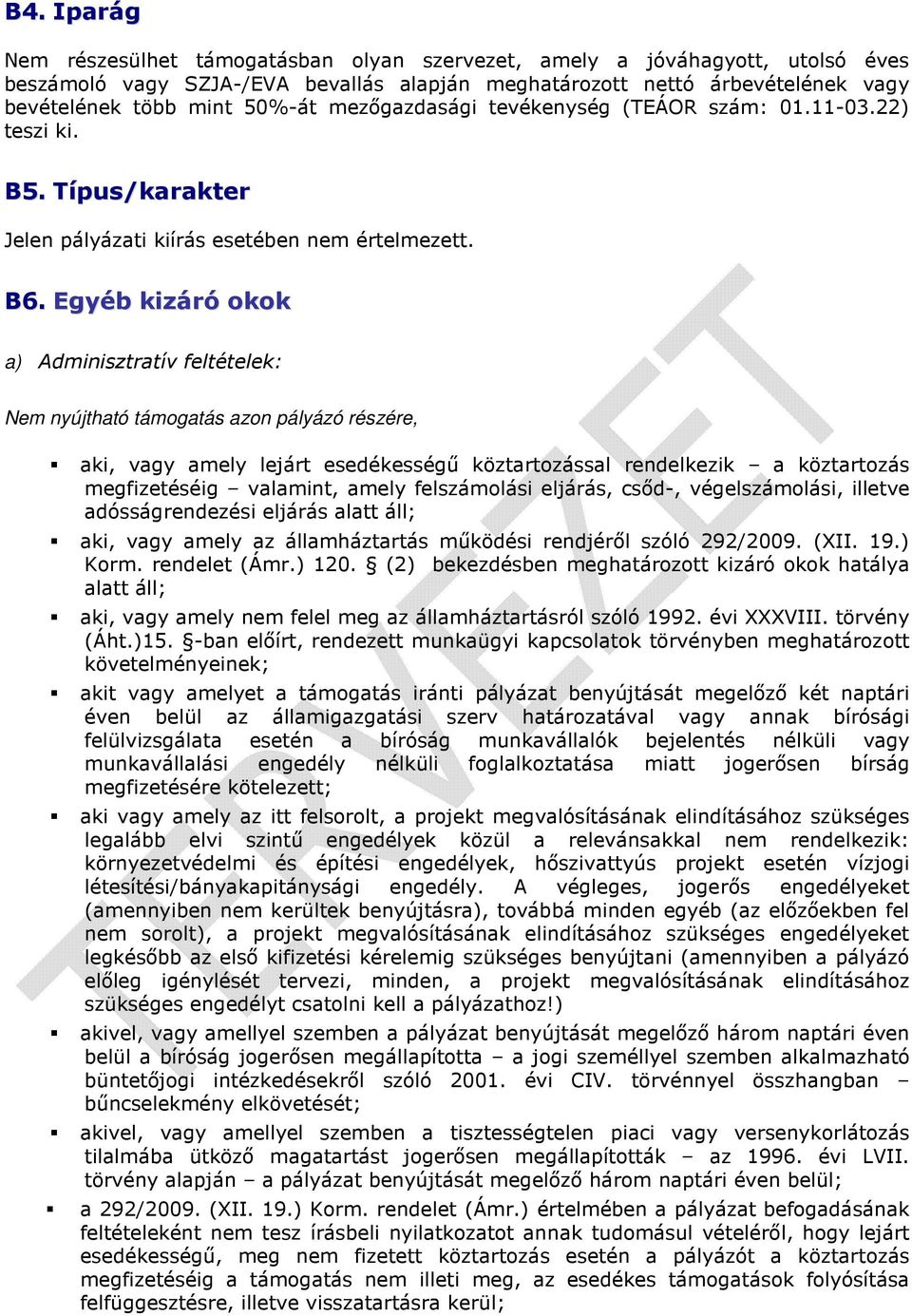 B4. Iparág

Nem részesülhet támogatásban olyan szervezet, amely a jóváhagyott, utolsó éves beszámoló vagy SZJA-/EVA bevallás alapján meghatározott nettó árbevételének vagy bevételének több mint 50%-át mezőgazdasági tevékenység (TEÁOR szám: 01.11-03.22) teszi ki.

B5. Típus/karakter

Jelen pályázati kiírás esetében nem értelmezett.

B6. Egyéb kizáró okok

a) Adminisztratív feltételek:

Nem nyújtható támogatás azon pályázó részére,

▪ aki, vagy amely lejárt esedékességű köztartozással rendelkezik – a köztartozás megfizetéséig – valamint, amely felszámolási eljárás, csőd-, végelszámolási, illetve adósságrendezési eljárás alatt áll;

▪ aki, vagy amely az államháztartás működési rendjéről szóló 292/2009. (XII. 19.) Korm. rendelet (Ámr.) 120. § (2) bekezdésben meghatározott kizáró okok hatálya alatt áll;

▪ aki, vagy amely nem felel meg az államháztartásról szóló 1992. évi XXXVIII. törvény (Áht.)15. §-ban előírt, rendezett munkaügyi kapcsolatok törvényben meghatározott követelményeinek;

▪ akit vagy amelyet a támogatás iránti pályázat benyújtását megelőző két naptári éven belül az államigazgatási szerv határozatával vagy annak bírósági felülvizsgálata esetén a bíróság munkavállalók bejelentés nélküli vagy munkavállalási engedély nélküli foglalkoztatása miatt jogerősen bírság megfizetésére kötelezett;

▪ aki vagy amely az itt felsorolt, a projekt megvalósításának elindításához szükséges legalább elvi szintű engedélyek közül a relevánsakkal nem rendelkezik: környezetvédelmi és építési engedélyek, hőszivattyús projekt esetén vízjogi létesítési/bányakapitánysági engedély. A végleges, jogerős engedélyeket (amennyiben nem kerültek benyújtásra), továbbá minden egyéb (az előzőekben fel nem sorolt), a projekt megvalósításának elindításához szükséges engedélyeket legkésőbb az első kifizetési kérelemig szükséges benyújtani (amennyiben a pályázó előleg igénylését tervezi, minden, a projekt megvalósításának elindításához szükséges engedélyt csatolni kell a pályázathoz!)

▪ akivel, vagy amellyel szemben a pályázat benyújtását megelőző három naptári éven belül a bíróság jogerősen megállapította – a jogi személlyel szemben alkalmazható büntetőjogi intézkedésekről szóló 2001. évi CIV. törvénnyel összhangban – bűncselekmény elkövetését;

▪ akivel, vagy amellyel szemben a tisztességtelen piaci vagy versenykorlátozás tilalmába ütköző magatartást jogerősen megállapították – az 1996. évi LVII. törvény alapján – a pályázat benyújtását megelőző három naptári éven belül;

▪ a 292/2009. (XII. 19.) Korm. rendelet (Ámr.) értelmében a pályázat befogadásának feltételeként nem tesz írásbeli nyilatkozatot annak tudomásul vételéről, hogy lejárt esedékességű, meg nem fizetett köztartozás esetén a pályázót a köztartozás megfizetéséig a támogatás nem illeti meg, az esedékes támogatások folyósítása felfüggesztésre, illetve visszatartásra kerül;

TERVEZET